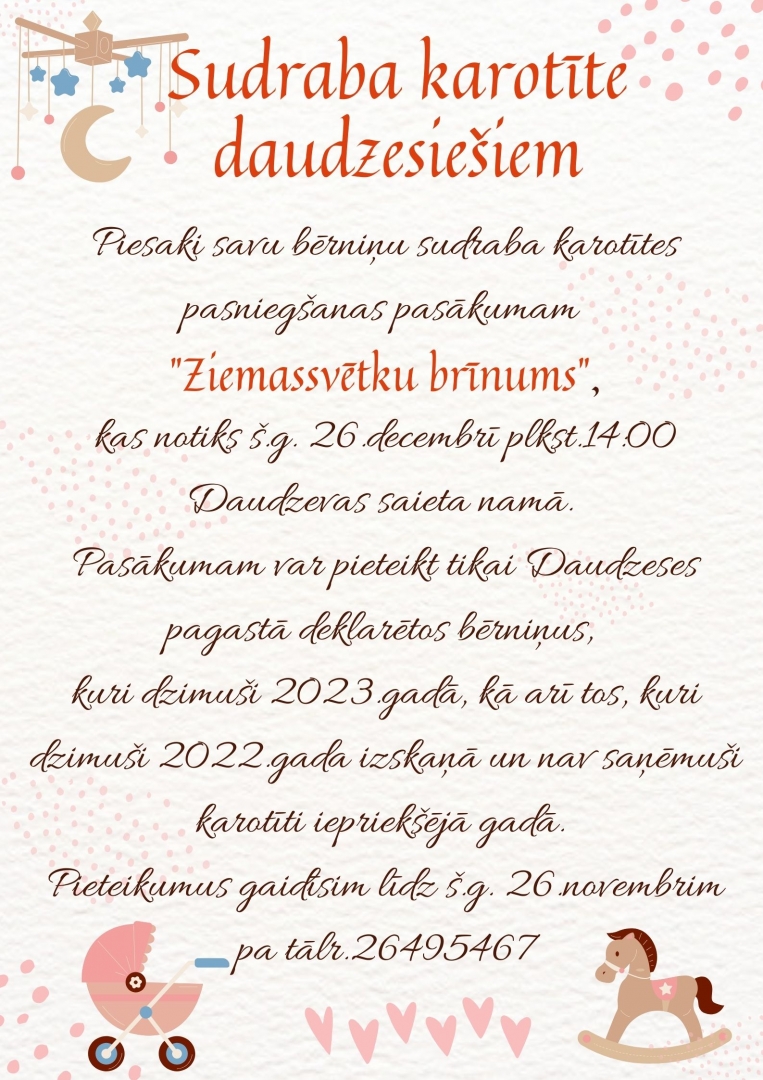 Sudraba karotīte daudzesiešiem

Piesaki savu bērniņu sudraba karotītes pasniegšanas pasākumam "Ziemassvētku brīnums", kas notiks š.g. 26.decembrī plkst.14.00 Daudzevas saieta namā.
Pasākumam var pieteikt tikai Daudzeses pagastā deklarētos bērniņus, kuri dzimuši 2023.gadā, kā arī tos, kuri dzimuši 2022.gada izskaņā un nav saņēmuši karotīti iepriekšējā gadā.
Pieteikumus gaidīsim līdz š.g. 26.novembrim pa tālr.26495467